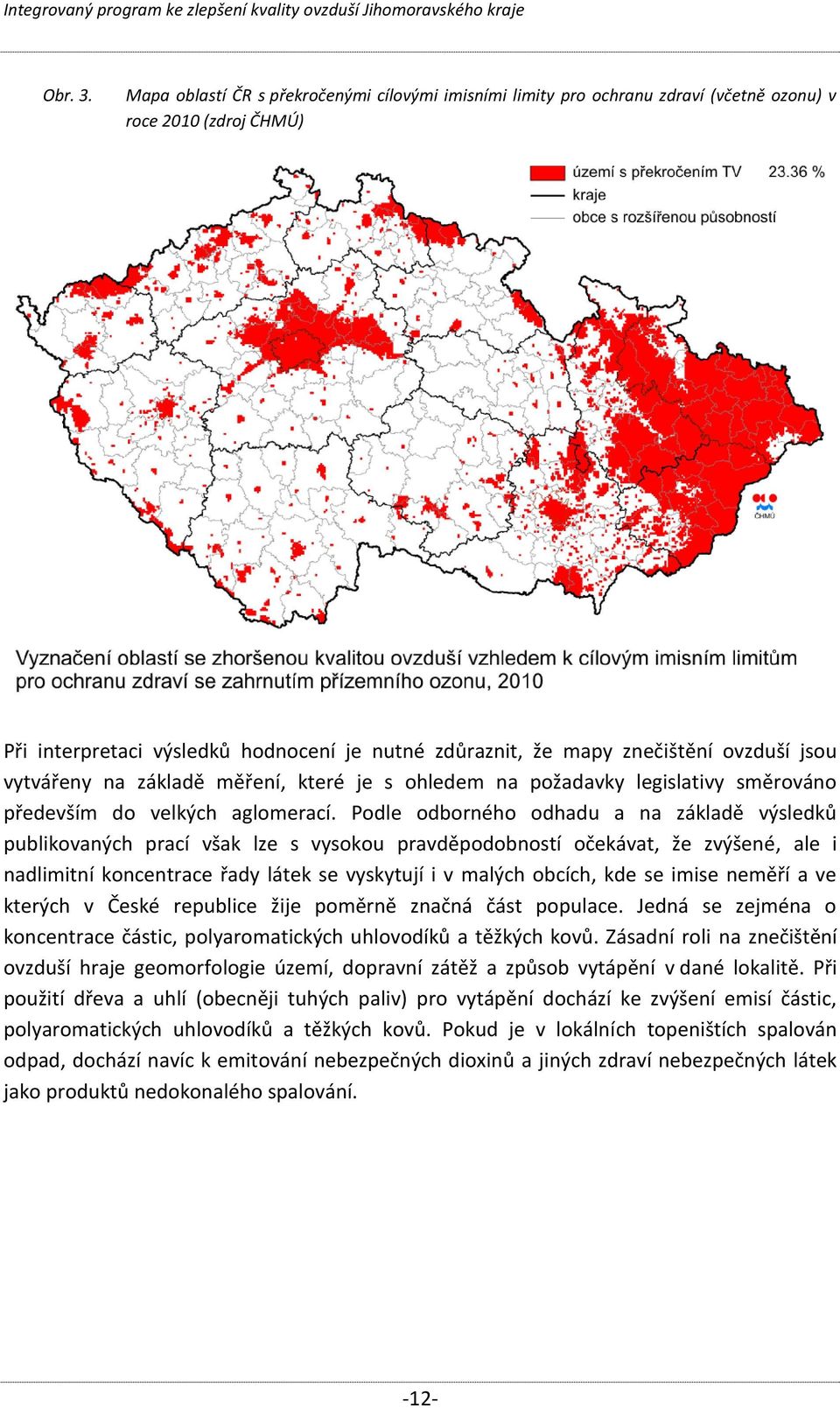 Integrovaný program ke zlepšení kvality ovzduší Jihomoravského kraje

Obr. 3. Mapa oblastí ČR s překročenými cílovými imisními limity pro ochranu zdraví (včetně ozonu) v roce 2010 (zdroj ČHMÚ)

území s překročením TV 23.36 %
kraje
obce s rozšířenou působností

ČHMÚ

Vyznačení oblastí se zhoršenou kvalitou ovzduší vzhledem k cílovým imisním limitům pro ochranu zdraví se zahrnutím přízemního ozonu, 2010

Při interpretaci výsledků hodnocení je nutné zdůraznit, že mapy znečištění ovzduší jsou vytvářeny na základě měření, které je s ohledem na požadavky legislativy směrováno především do velkých aglomerací. Podle odborného odhadu a na základě výsledků publikovaných prací však lze s vysokou pravděpodobností očekávat, že zvýšené, ale i nadlimitní koncentrace řady látek se vyskytují i v malých obcích, kde se imise neměří a ve kterých v České republice žije poměrně značná část populace. Jedná se zejména o koncentrace částic, polyaromatických uhlovodíků a těžkých kovů. Zásadní roli na znečištění ovzduší hraje geomorfologie území, dopravní zátěž a způsob vytápění v dané lokalitě. Při použití dřeva a uhlí (obecněji tuhých paliv) pro vytápění dochází ke zvýšení emisí částic, polyaromatických uhlovodíků a těžkých kovů. Pokud je v lokálních topeništích spalován odpad, dochází navíc k emitování nebezpečných dioxinů a jiných zdraví nebezpečných látek jako produktů nedokonalého spalování.

-12-